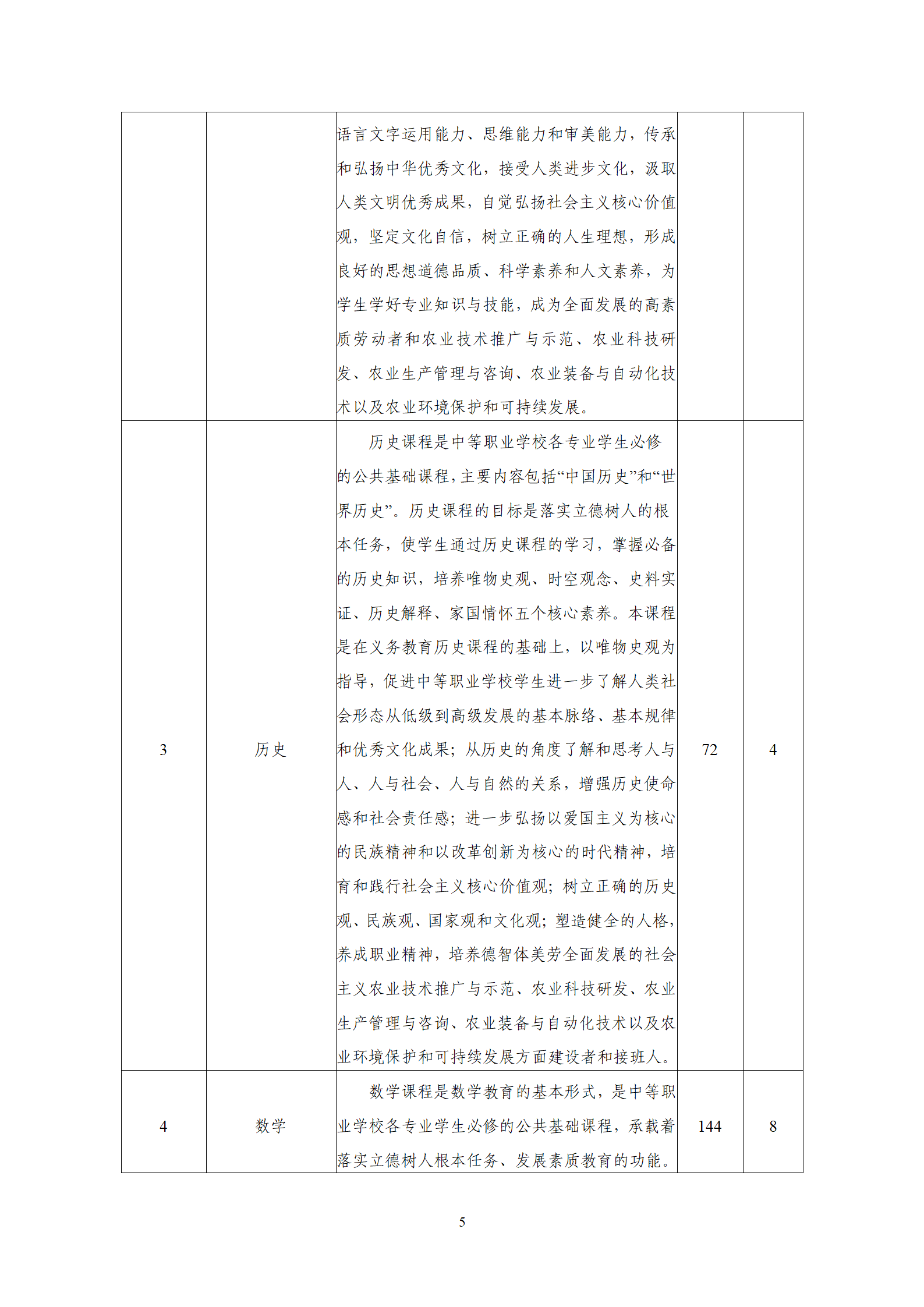 |  |  |  |  |  |
|---|---|---|---|---|
|  |  | 语言文字运用能力、思维能力和审美能力，传承和弘扬中华优秀文化，接受人类进步文化，汲取人类文明优秀成果，自觉弘扬社会主义核心价值观，坚定文化自信，树立正确的人生理想，形成良好的思想道德品质、科学素养和人文素养，为学生学好专业知识与技能，成为全面发展的高素质劳动者和农业技术推广与示范、农业科技研发、农业生产管理与咨询、农业装备与自动化技术以及农业环境保护和可持续发展。 |  |  |
| 3 | 历史 | 历史课程是中等职业学校各专业学生必修的公共基础课程，主要内容包括“中国历史”和“世界历史”。历史课程的目标是落实立德树人的根本任务，使学生通过历史课程的学习，掌握必备的历史知识，培养唯物史观、时空观念、史料实证、历史解释、家国情怀五个核心素养。本课程是在义务教育历史课程的基础上，以唯物史观为指导，促进中等职业学校学生进一步了解人类社会形态从低级到高级发展的基本脉络、基本规律和优秀文化成果；从历史的角度了解和思考人与人、人与社会、人与自然的关系，增强历史使命感和社会责任感；进一步弘扬以爱国主义为核心的民族精神和以改革创新为核心的时代精神，培育和践行社会主义核心价值观；树立正确的历史观、民族观、国家观和文化观；塑造健全的人格，养成职业精神，培养德智体美劳全面发展的社会主义农业技术推广与示范、农业科技研发、农业生产管理与咨询、农业装备与自动化技术以及农业环境保护和可持续发展方面建设者和接班人。 | 72 | 4 |
| 4 | 数学 | 数学课程是数学教育的基本形式，是中等职业学校各专业学生必修的公共基础课程，承载着落实立德树人根本任务、发展素质教育的功能。 | 144 | 8 |

5